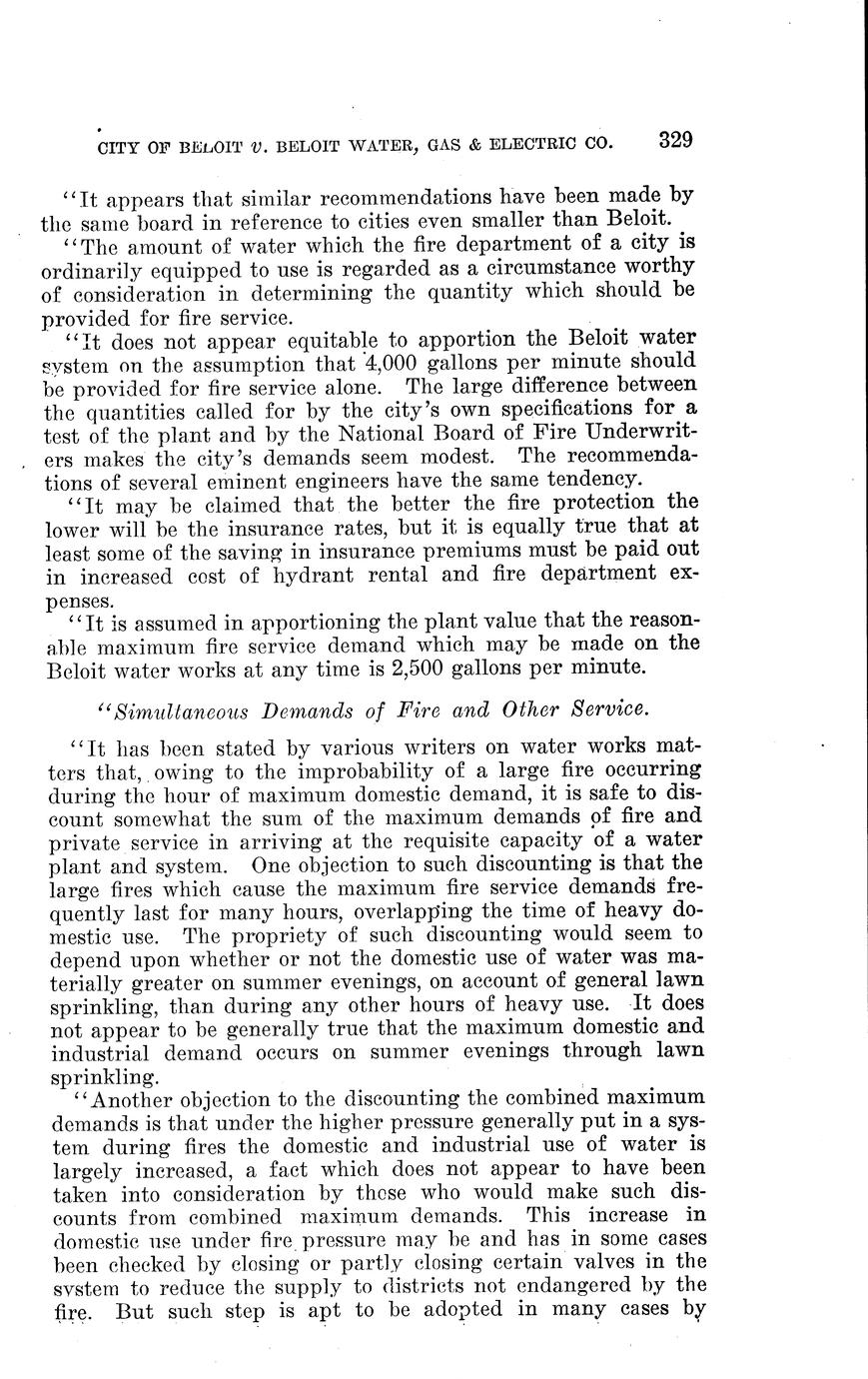 CITY OF BELOIT v. BELOIT WATER, GAS & ELECTRIC CO. 329

"It appears that similar recommendations have been made by the same board in reference to cities even smaller than Beloit.

"The amount of water which the fire department of a city is ordinarily equipped to use is regarded as a circumstance worthy of consideration in determining the quantity which should be provided for fire service.

"It does not appear equitable to apportion the Beloit water system on the assumption that 4,000 gallons per minute should be provided for fire service alone. The large difference between the quantities called for by the city's own specifications for a test of the plant and by the National Board of Fire Underwriters makes the city's demands seem modest. The recommendations of several eminent engineers have the same tendency.

"It may be claimed that the better the fire protection the lower will be the insurance rates, but it is equally true that at least some of the saving in insurance premiums must be paid out in increased cost of hydrant rental and fire department expenses.

"It is assumed in apportioning the plant value that the reasonable maximum fire service demand which may be made on the Beloit water works at any time is 2,500 gallons per minute.

"Simultaneous Demands of Fire and Other Service.

"It has been stated by various writers on water works matters that, owing to the improbability of a large fire occurring during the hour of maximum domestic demand, it is safe to discount somewhat the sum of the maximum demands of fire and private service in arriving at the requisite capacity of a water plant and system. One objection to such discounting is that the large fires which cause the maximum fire service demands frequently last for many hours, overlapping the time of heavy domestic use. The propriety of such discounting would seem to depend upon whether or not the domestic use of water was materially greater on summer evenings, on account of general lawn sprinkling, than during any other hours of heavy use. It does not appear to be generally true that the maximum domestic and industrial demand occurs on summer evenings through lawn sprinkling.

"Another objection to the discounting the combined maximum demands is that under the higher pressure generally put in a system during fires the domestic and industrial use of water is largely increased, a fact which does not appear to have been taken into consideration by those who would make such discounts from combined maximum demands. This increase in domestic use under fire pressure may be and has in some cases been checked by closing or partly closing certain valves in the system to reduce the supply to districts not endangered by the fire. But such step is apt to be adopted in many cases by